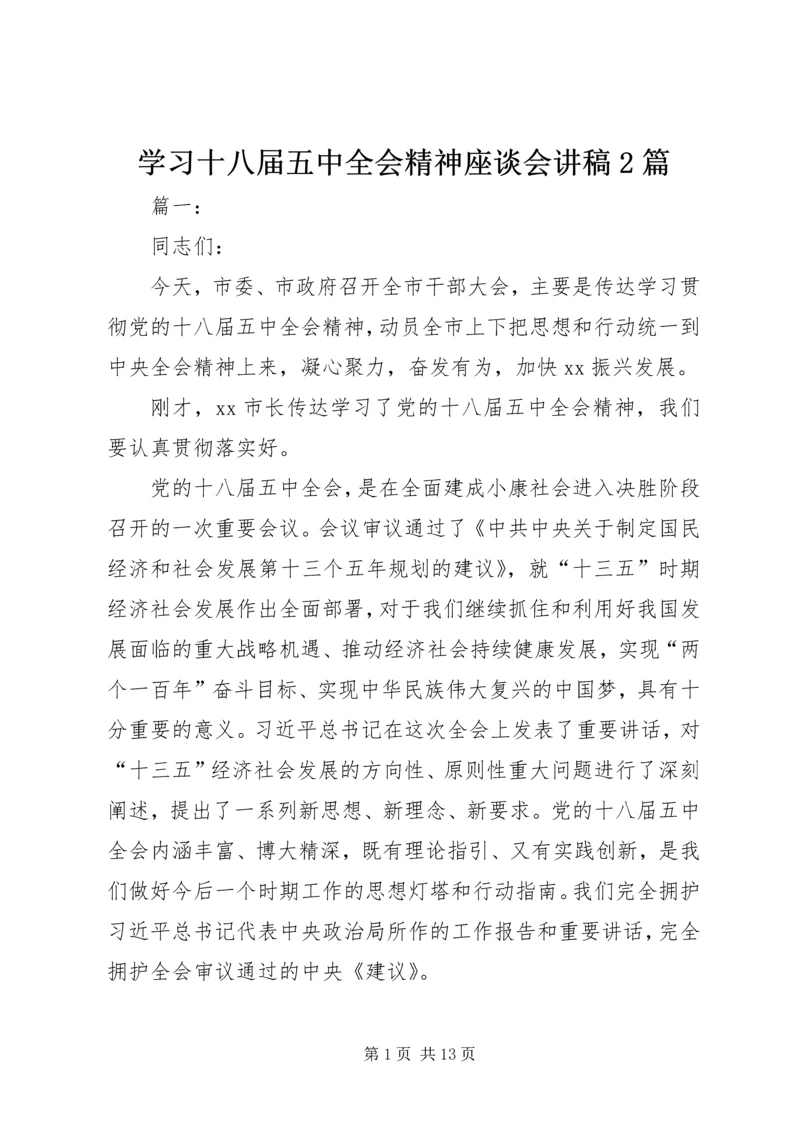 学习十八届五中全会精神座谈会讲稿2篇

篇一：

同志们：

今天，市委、市政府召开全市干部大会，主要是传达学习贯彻党的十八届五中全会精神，动员全市上下把思想和行动统一到中央全会精神上来，凝心聚力，奋发有为，加快xx振兴发展。

刚才，xx市长传达学习了党的十八届五中全会精神，我们要认真贯彻落实好。

党的十八届五中全会，是在全面建成小康社会进入决胜阶段召开的一次重要会议。会议审议通过了《中共中央关于制定国民经济和社会发展第十三个五年规划的建议》，就“十三五”时期经济社会发展作出全面部署，对于我们继续抓住和利用好我国发展面临的重大战略机遇、推动经济社会持续健康发展，实现“两个一百年”奋斗目标、实现中华民族伟大复兴的中国梦，具有十分重要的意义。习近平总书记在这次全会上发表了重要讲话，对“十三五”经济社会发展的方向性、原则性重大问题进行了深刻阐述，提出了一系列新思想、新理念、新要求。党的十八届五中全会内涵丰富、博大精深，既有理论指引、又有实践创新，是我们做好今后一个时期工作的思想灯塔和行动指南。我们完全拥护习近平总书记代表中央政治局所作的工作报告和重要讲话，完全拥护全会审议通过的中央《建议》。

第1页 共13页